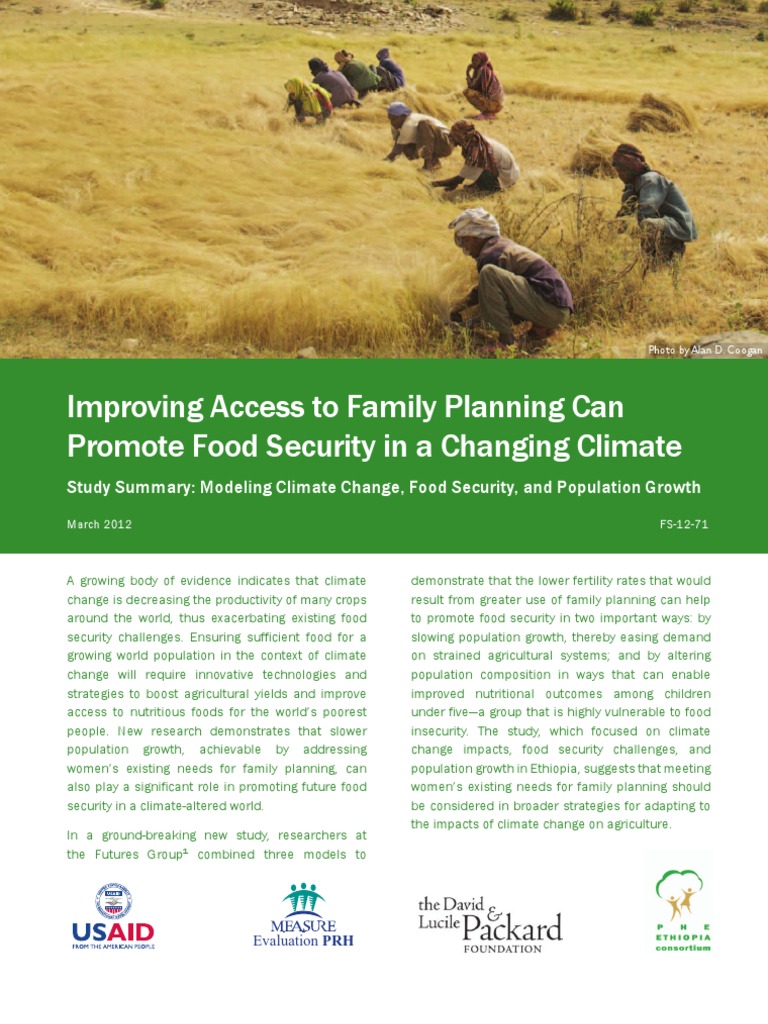 Photo by Alan D. Coogan

Improving Access to Family Planning Can Promote Food Security in a Changing Climate

Study Summary: Modeling Climate Change, Food Security, and Population Growth

March 2012

FS-12-71

A growing body of evidence indicates that climate change is decreasing the productivity of many crops around the world, thus exacerbating existing food security challenges. Ensuring sufficient food for a growing world population in the context of climate change will require innovative technologies and strategies to boost agricultural yields and improve access to nutritious foods for the world's poorest people. New research demonstrates that slower population growth, achievable by addressing women's existing needs for family planning, can also play a significant role in promoting future food security in a climate-altered world.

In a ground-breaking new study, researchers at the Futures Group$^1$ combined three models to demonstrate that the lower fertility rates that would result from greater use of family planning can help to promote food security in two important ways: by slowing population growth, thereby easing demand on strained agricultural systems; and by altering population composition in ways that can enable improved nutritional outcomes among children under five—a group that is highly vulnerable to food insecurity. The study, which focused on climate change impacts, food security challenges, and population growth in Ethiopia, suggests that meeting women's existing needs for family planning should be considered in broader strategies for adapting to the impacts of climate change on agriculture.

USAID FROM THE AMERICAN PEOPLE

MEASURE Evaluation PRH

the David & Lucile Packard FOUNDATION

P H E ETHIOPIA consortium